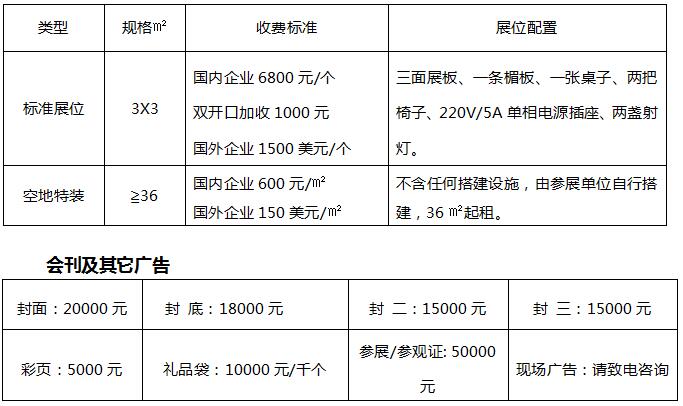 | 类型 | 规格㎡ | 收费标准 | 展位配置 |
|---|---|---|---|
| 标准展位 | 3X3 | 国内企业6800元/个 双开口加收1000元 国外企业1500美元/个 | 三面展板、一条楣板、一张桌子、两把椅子、220V/5A单相电源插座、两盏射灯。 |
| 空地特装 | ≧36 | 国内企业600元/㎡ 国外企业150美元/㎡ | 不含任何搭建设施，由参展单位自行搭建，36㎡起租。 |

会刊及其它广告

| 封面：20000元 | 封 底：18000元 | 封 二：15000元 | 封 三：15000元 |
|---|---|---|---|
| 彩页：5000元 | 礼品袋：10000元/千个 | 参展/参观证: 50000元 | 现场广告：请致电咨询 |